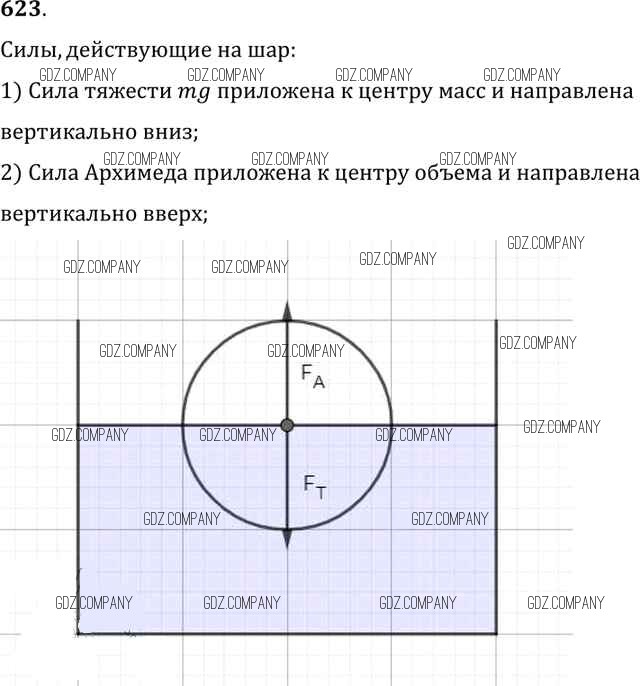 623.

Силы, действующие на шар:

1) Сила тяжести $mg$ приложена к центру масс и направлена вертикально вниз;

2) Сила Архимеда приложена к центру объема и направлена вертикально вверх;

$F_A$

$F_T$

GDZ.COMPANY